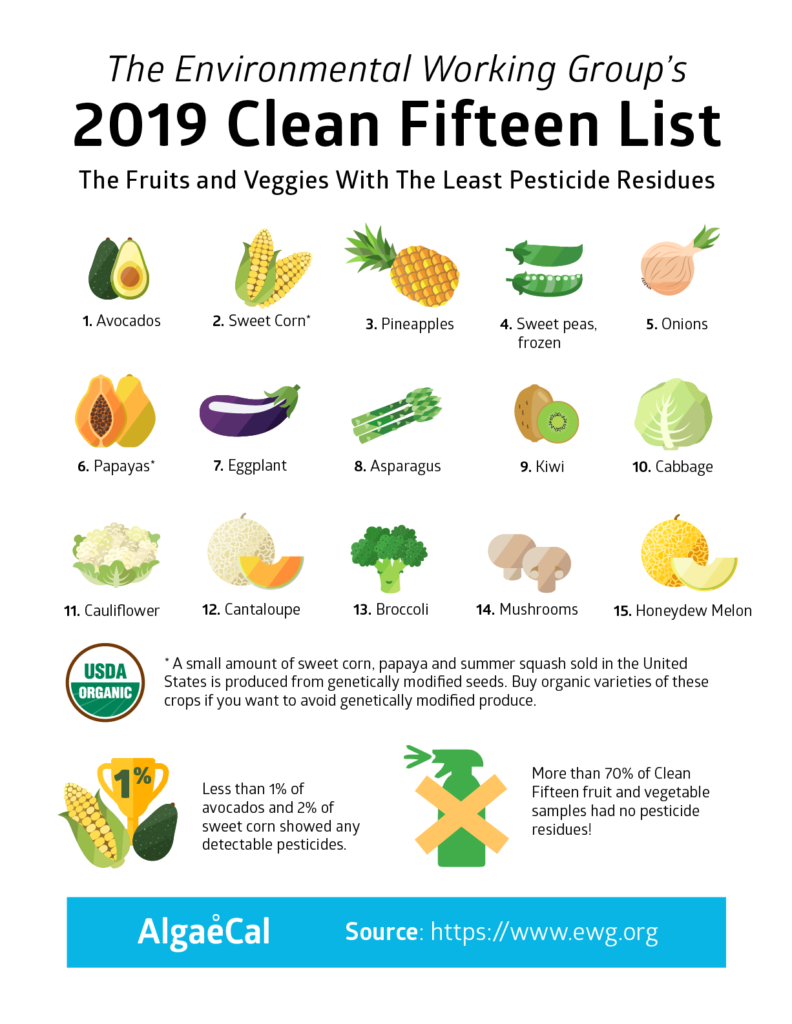 The Environmental Working Group's

2019 Clean Fifteen List

The Fruits and Veggies With The Least Pesticide Residues

1. Avocados

2. Sweet Corn*

3. Pineapples

4. Sweet peas, frozen

5. Onions

6. Papayas*

7. Eggplant

8. Asparagus

9. Kiwi

10. Cabbage

11. Cauliflower

12. Cantaloupe

13. Broccoli

14. Mushrooms

15. Honeydew Melon

USDA ORGANIC

* A small amount of sweet corn, papaya and summer squash sold in the United States is produced from genetically modified seeds. Buy organic varieties of these crops if you want to avoid genetically modified produce.

1%

Less than 1% of avocados and 2% of sweet corn showed any detectable pesticides.

More than 70% of Clean Fifteen fruit and vegetable samples had no pesticide residues!

AlgaeCal

Source: https://www.ewg.org